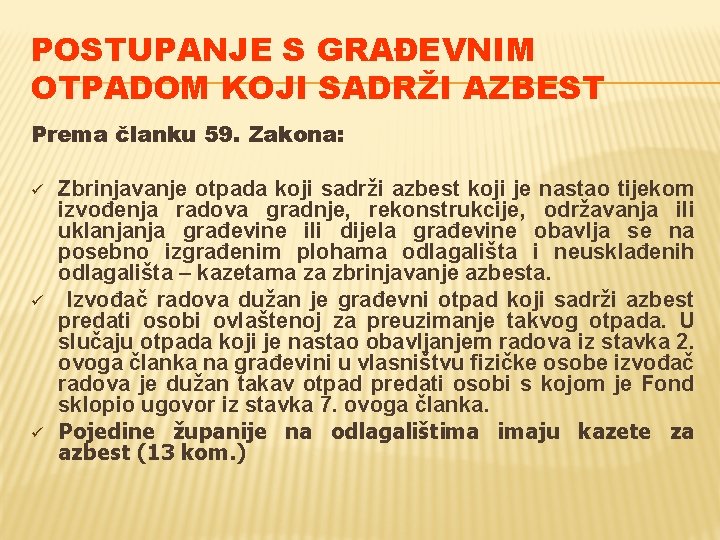 POSTUPANJE S GRAĐEVNIM OTPADOM KOJI SADRŽI AZBEST

Prema članku 59. Zakona:

✓ Zbrinjavanje otpada koji sadrži azbest koji je nastao tijekom izvođenja radova gradnje, rekonstrukcije, održavanja ili uklanjanja građevine ili dijela građevine obavlja se na posebno izgrađenim plohama odlagališta i neusklađenih odlagališta – kazetama za zbrinjavanje azbesta.

✓ Izvođač radova dužan je građevni otpad koji sadrži azbest predati osobi ovlaštenoj za preuzimanje takvog otpada. U slučaju otpada koji je nastao obavljanjem radova iz stavka 2. ovoga članka na građevini u vlasništvu fizičke osobe izvođač radova je dužan takav otpad predati osobi s kojom je Fond sklopio ugovor iz stavka 7. ovoga članka.

✓ Pojedine županije na odlagalištima imaju kazete za azbest (13 kom.)